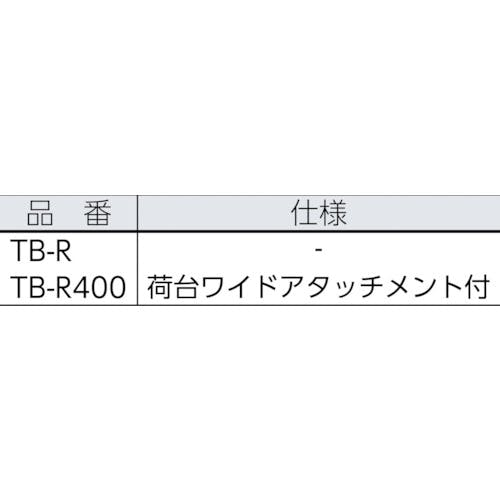 | 品　番 | 仕様 |
|---|---|
| TB-R | - |
| TB-R400 | 荷台ワイドアタッチメント付 |